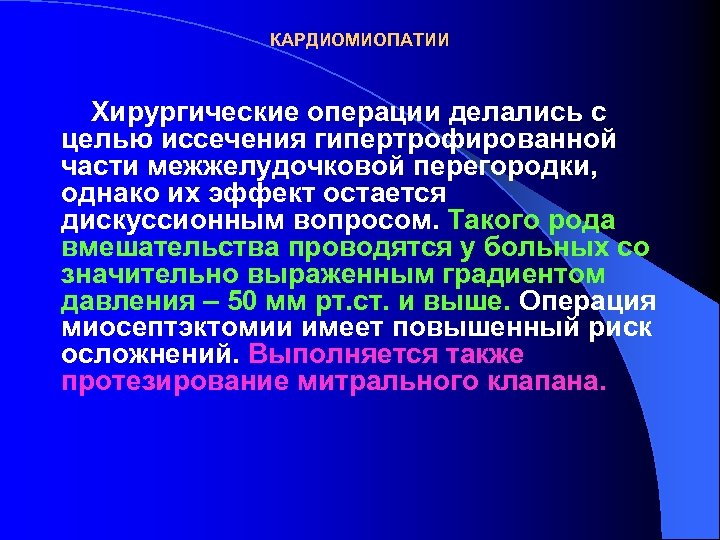 КАРДИОМИОПАТИИ

Хирургические операции делались с целью иссечения гипертрофированной части межжелудочковой перегородки, однако их эффект остается дискуссионным вопросом. Такого рода вмешательства проводятся у больных со значительно выраженным градиентом давления – 50 мм рт.ст. и выше. Операция миосептэктомии имеет повышенный риск осложнений. Выполняется также протезирование митрального клапана.